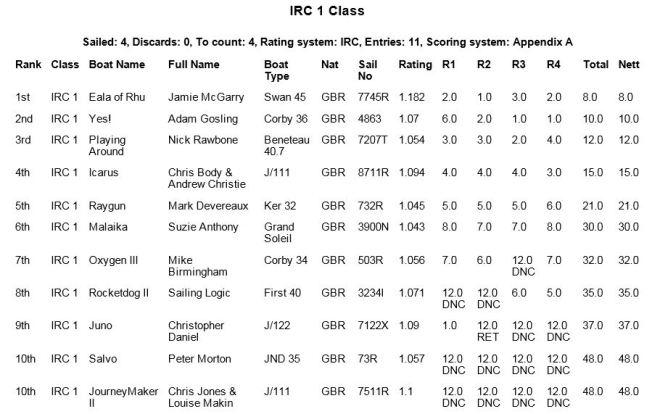 IRC 1 Class

Sailed: 4, Discards: 0, To count: 4, Rating system: IRC, Entries: 11, Scoring system: Appendix A

| Rank | Class | Boat Name | Full Name | Boat Type | Nat | Sail No | Rating | R1 | R2 | R3 | R4 | Total | Nett |
|---|---|---|---|---|---|---|---|---|---|---|---|---|---|
| 1st | IRC 1 | Eala of Rhu | Jamie McGarry | Swan 45 | GBR | 7745R | 1.182 | 2.0 | 1.0 | 3.0 | 2.0 | 8.0 | 8.0 |
| 2nd | IRC 1 | Yes! | Adam Gosling | Corby 36 | GBR | 4863 | 1.07 | 6.0 | 2.0 | 1.0 | 1.0 | 10.0 | 10.0 |
| 3rd | IRC 1 | Playing Around | Nick Rawbone | Beneteau 40.7 | GBR | 7207T | 1.054 | 3.0 | 3.0 | 2.0 | 4.0 | 12.0 | 12.0 |
| 4th | IRC 1 | Icarus | Chris Body & Andrew Christie | J/111 | GBR | 8711R | 1.094 | 4.0 | 4.0 | 4.0 | 3.0 | 15.0 | 15.0 |
| 5th | IRC 1 | Raygun | Mark Devereaux | Ker 32 | GBR | 732R | 1.045 | 5.0 | 5.0 | 5.0 | 6.0 | 21.0 | 21.0 |
| 6th | IRC 1 | Malaika | Suzie Anthony | Grand Soleil | GBR | 3900N | 1.043 | 8.0 | 7.0 | 7.0 | 8.0 | 30.0 | 30.0 |
| 7th | IRC 1 | Oxygen III | Mike Birmingham | Corby 34 | GBR | 503R | 1.056 | 7.0 | 6.0 | 12.0 DNC | 7.0 | 32.0 | 32.0 |
| 8th | IRC 1 | Rocketdog II | Sailing Logic | First 40 | GBR | 3234I | 1.071 | 12.0 DNC | 12.0 DNC | 6.0 | 5.0 | 35.0 | 35.0 |
| 9th | IRC 1 | Juno | Christopher Daniel | J/122 | GBR | 7122X | 1.09 | 1.0 | 12.0 RET | 12.0 DNC | 12.0 DNC | 37.0 | 37.0 |
| 10th | IRC 1 | Salvo | Peter Morton | JND 35 | GBR | 73R | 1.057 | 12.0 DNC | 12.0 DNC | 12.0 DNC | 12.0 DNC | 48.0 | 48.0 |
| 10th | IRC 1 | JourneyMaker II | Chris Jones & Louise Makin | J/111 | GBR | 7511R | 1.1 | 12.0 DNC | 12.0 DNC | 12.0 DNC | 12.0 DNC | 48.0 | 48.0 |